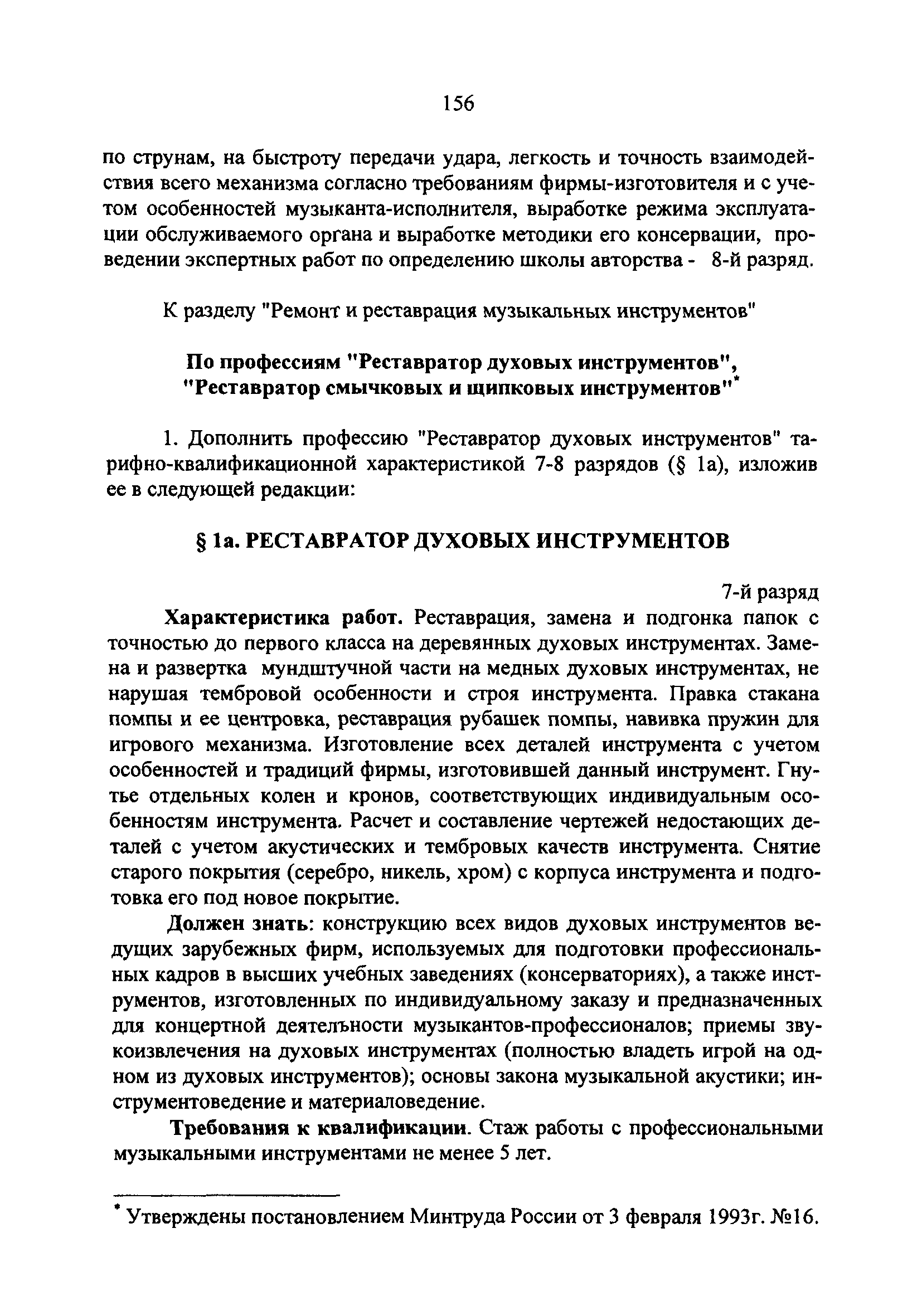 156

по струнам, на быстроту передачи удара, легкость и точность взаимодействия всего механизма согласно требованиям фирмы-изготовителя и с учетом особенностей музыканта-исполнителя, выработке режима эксплуатации обслуживаемого органа и выработке методики его консервации, проведении экспертных работ по определению школы авторства - 8-й разряд.

К разделу "Ремонт и реставрация музыкальных инструментов"

По профессиям "Реставратор духовых инструментов", "Реставратор смычковых и щипковых инструментов"*

1. Дополнить профессию "Реставратор духовых инструментов" тарифно-квалификационной характеристикой 7-8 разрядов (§ 1а), изложив ее в следующей редакции:

§ 1а. РЕСТАВРАТОР ДУХОВЫХ ИНСТРУМЕНТОВ

7-й разряд

Характеристика работ. Реставрация, замена и подгонка папок с точностью до первого класса на деревянных духовых инструментах. Замена и развертка мундштучной части на медных духовых инструментах, не нарушая тембровой особенности и строя инструмента. Правка стакана помпы и ее центровка, реставрация рубашек помпы, навивка пружин для игрового механизма. Изготовление всех деталей инструмента с учетом особенностей и традиций фирмы, изготовившей данный инструмент. Гнутье отдельных колен и кронов, соответствующих индивидуальным особенностям инструмента. Расчет и составление чертежей недостающих деталей с учетом акустических и тембровых качеств инструмента. Снятие старого покрытия (серебро, никель, хром) с корпуса инструмента и подготовка его под новое покрытие.

Должен знать: конструкцию всех видов духовых инструментов ведущих зарубежных фирм, используемых для подготовки профессиональных кадров в высших учебных заведениях (консерваториях), а также инструментов, изготовленных по индивидуальному заказу и предназначенных для концертной деятельности музыкантов-профессионалов; приемы звукоизвлечения на духовых инструментах (полностью владеть игрой на одном из духовых инструментов); основы закона музыкальной акустики; инструментоведение и материаловедение.

Требования к квалификации. Стаж работы с профессиональными музыкальными инструментами не менее 5 лет.

* Утверждены постановлением Минтруда России от 3 февраля 1993г. №16.